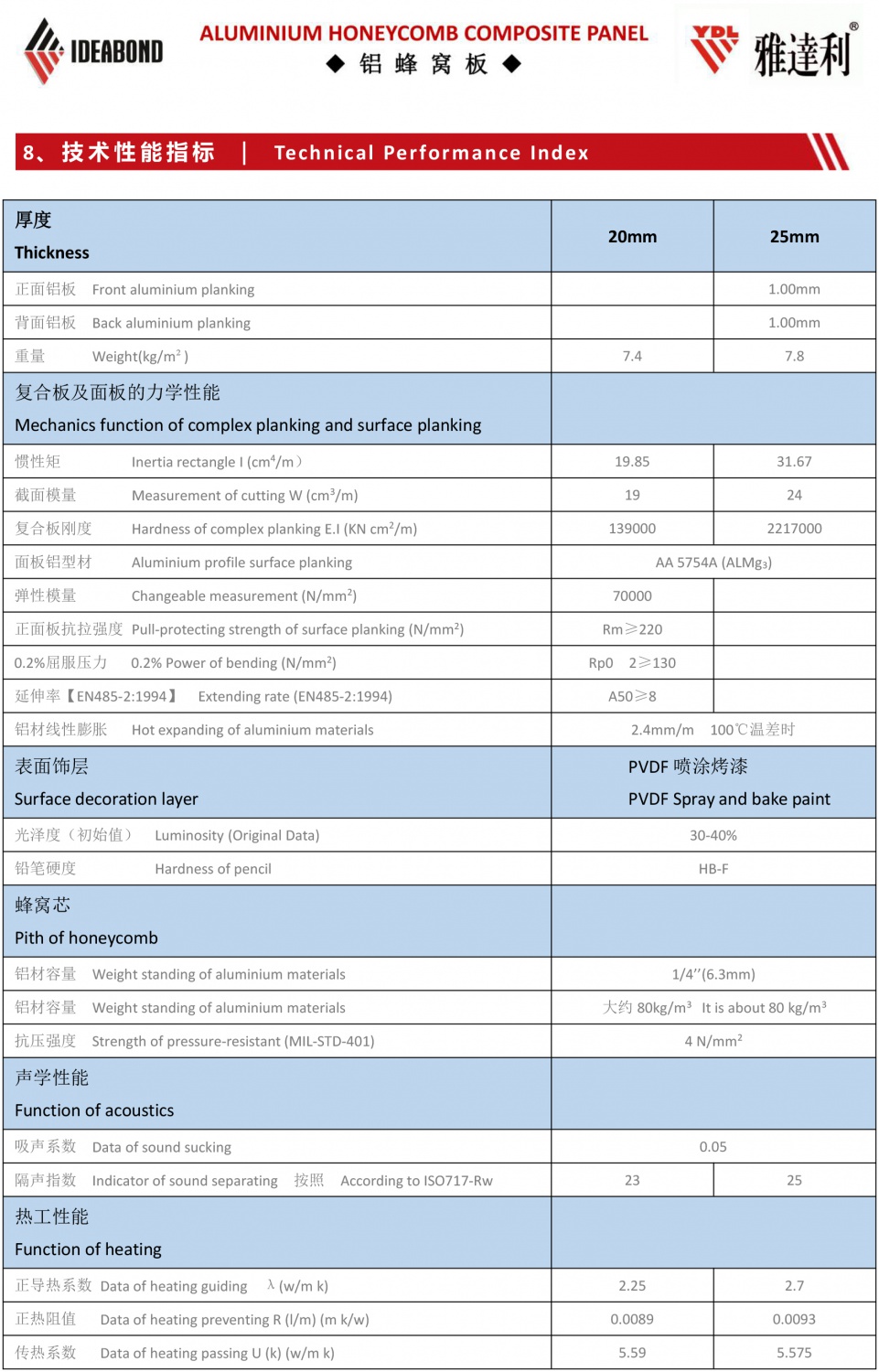 IDEABOND

ALUMINIUM HONEYCOMB COMPOSITE PANEL
◆ 铝 蜂 窝 板 ◆

YDL 雅達利 ®

8、技术性能指标 | Technical Performance Index

| 厚度 Thickness | 20mm | 25mm |
|---|---|---|
| 正面铝板 Front aluminium planking | | 1.00mm |
| 背面铝板 Back aluminium planking | | 1.00mm |
| 重量 Weight(kg/m$^2$) | 7.4 | 7.8 |
| 复合板及面板的力学性能 Mechanics function of complex planking and surface planking | | |
| 惯性矩 Inertia rectangle I (cm$^4$/m） | 19.85 | 31.67 |
| 截面模量 Measurement of cutting W (cm$^3$/m) | 19 | 24 |
| 复合板刚度 Hardness of complex planking E.I (KN cm$^2$/m) | 139000 | 2217000 |
| 面板铝型材 Aluminium profile surface planking | AA 5754A (ALMg$_3$) | |
| 弹性模量 Changeable measurement (N/mm$^2$) | 70000 | |
| 正面板抗拉强度 Pull-protecting strength of surface planking (N/mm$^2$) | Rm≥220 | |
| 0.2%屈服压力 0.2% Power of bending (N/mm$^2$) | Rp0 2≥130 | |
| 延伸率【EN485-2:1994】 Extending rate (EN485-2:1994) | A50≥8 | |
| 铝材线性膨胀 Hot expanding of aluminium materials | 2.4mm/m 100℃温差时 | |
| 表面饰层 Surface decoration layer | PVDF 喷涂烤漆 PVDF Spray and bake paint | |
| 光泽度（初始值） Luminosity (Original Data) | 30-40% | |
| 铅笔硬度 Hardness of pencil | HB-F | |
| 蜂窝芯 Pith of honeycomb | | |
| 铝材容量 Weight standing of aluminium materials | 1/4"(6.3mm) | |
| 铝材容量 Weight standing of aluminium materials | 大约 80kg/m$^3$ It is about 80 kg/m$^3$ | |
| 抗压强度 Strength of pressure-resistant (MIL-STD-401) | 4 N/mm$^2$ | |
| 声学性能 Function of acoustics | | |
| 吸声系数 Data of sound sucking | 0.05 | |
| 隔声指数 Indicator of sound separating 按照 According to ISO717-Rw | 23 | 25 |
| 热工性能 Function of heating | | |
| 正导热系数 Data of heating guiding λ (w/m k) | 2.25 | 2.7 |
| 正热阻值 Data of heating preventing R (l/m) (m k/w) | 0.0089 | 0.0093 |
| 传热系数 Data of heating passing U (k) (w/m k) | 5.59 | 5.575 |